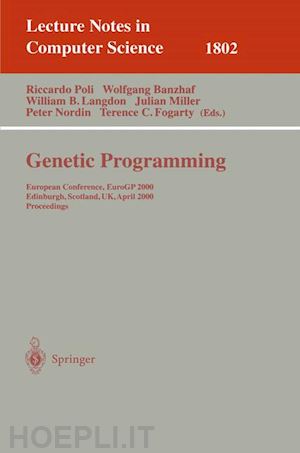 Lecture Notes in Computer Science 1802

Riccardo Poli Wolfgang Banzhaf
William B. Langdon Julian Miller
Peter Nordin Terence C. Fogarty (Eds.)

Genetic Programming

European Conference, EuroGP 2000
Edinburgh, Scotland, UK, April 2000
Proceedings

Springer

HOEPLI.IT